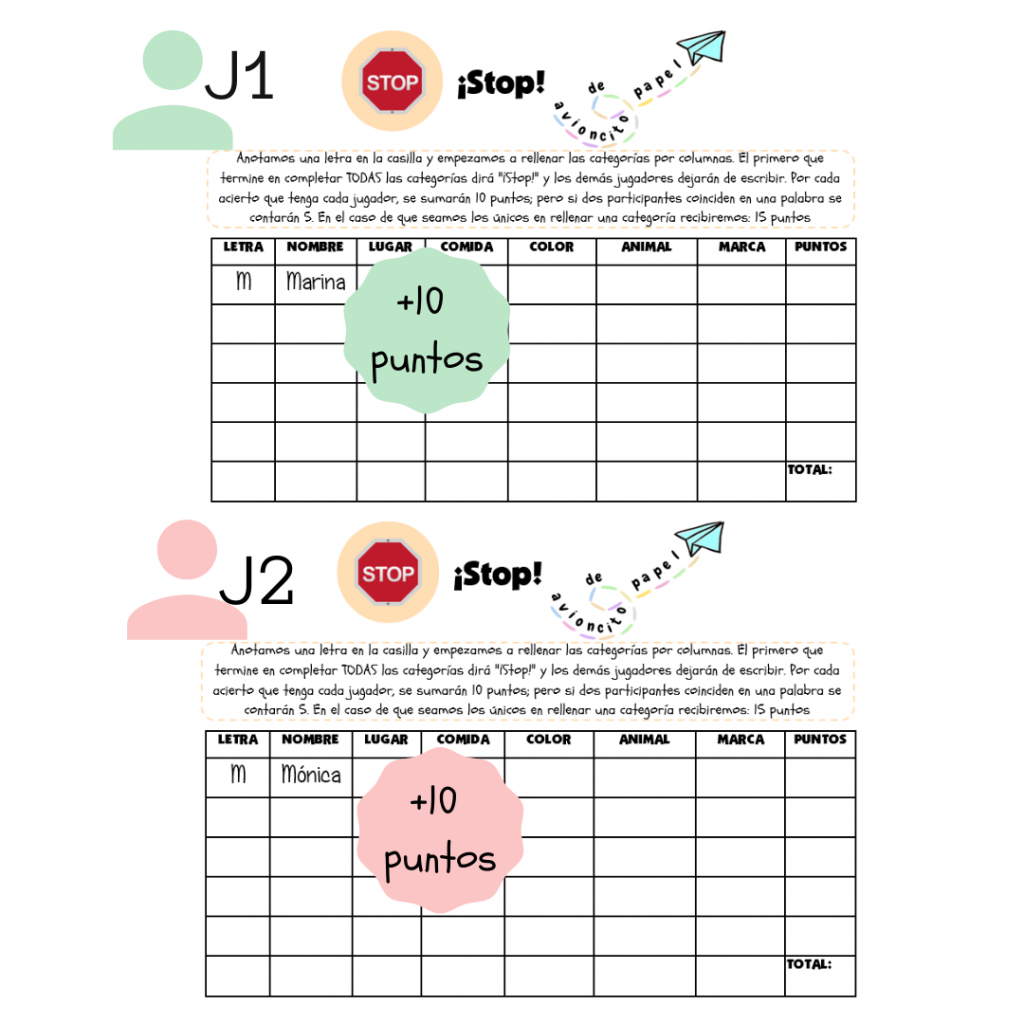 J1

STOP

¡Stop!

avioncito de papel

Anotamos una letra en la casilla y empezamos a rellenar las categorías por columnas. El primero que termine en completar TODAS las categorías dirá "¡Stop!" y los demás jugadores dejarán de escribir. Por cada acierto que tenga cada jugador, se sumarán 10 puntos; pero si dos participantes coinciden en una palabra se contarán 5. En el caso de que seamos los únicos en rellenar una categoría recibiremos: 15 puntos

| LETRA | NOMBRE | LUGAR | COMIDA | COLOR | ANIMAL | MARCA | PUNTOS |
|---|---|---|---|---|---|---|---|
| M | Marina | | | | | | |
| | | | | | | | |
| | | | | | | | |
| | | | | | | | |
| | | | | | | | |
| | | | | | | | TOTAL: |

+10 puntos

J2

STOP

¡Stop!

avioncito de papel

Anotamos una letra en la casilla y empezamos a rellenar las categorías por columnas. El primero que termine en completar TODAS las categorías dirá "¡Stop!" y los demás jugadores dejarán de escribir. Por cada acierto que tenga cada jugador, se sumarán 10 puntos; pero si dos participantes coinciden en una palabra se contarán 5. En el caso de que seamos los únicos en rellenar una categoría recibiremos: 15 puntos

| LETRA | NOMBRE | LUGAR | COMIDA | COLOR | ANIMAL | MARCA | PUNTOS |
|---|---|---|---|---|---|---|---|
| M | Mónica | | | | | | |
| | | | | | | | |
| | | | | | | | |
| | | | | | | | |
| | | | | | | | |
| | | | | | | | TOTAL: |

+10 puntos